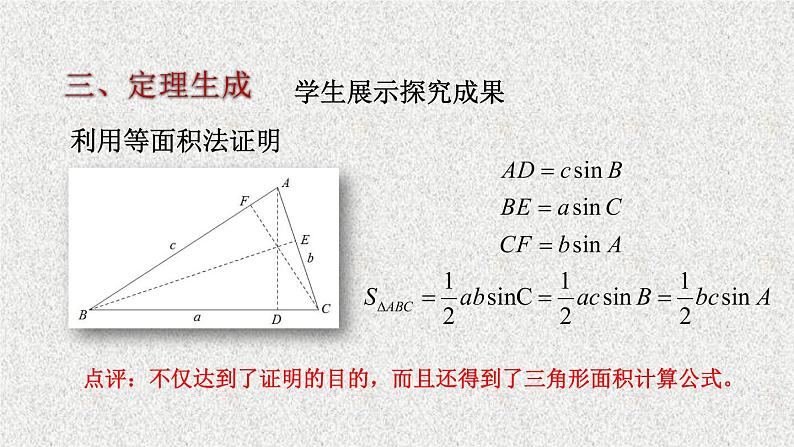 三、定理生成 学生展示探究成果

利用等面积法证明

A
F
E
c
b
B
a
D
C

$AD = c\sin B$

$BE = a\sin C$

$CF = b\sin A$

$S_{\Delta ABC} = \frac{1}{2}ab\sin C = \frac{1}{2}ac\sin B = \frac{1}{2}bc\sin A$

点评：不仅达到了证明的目的，而且还得到了三角形面积计算公式。